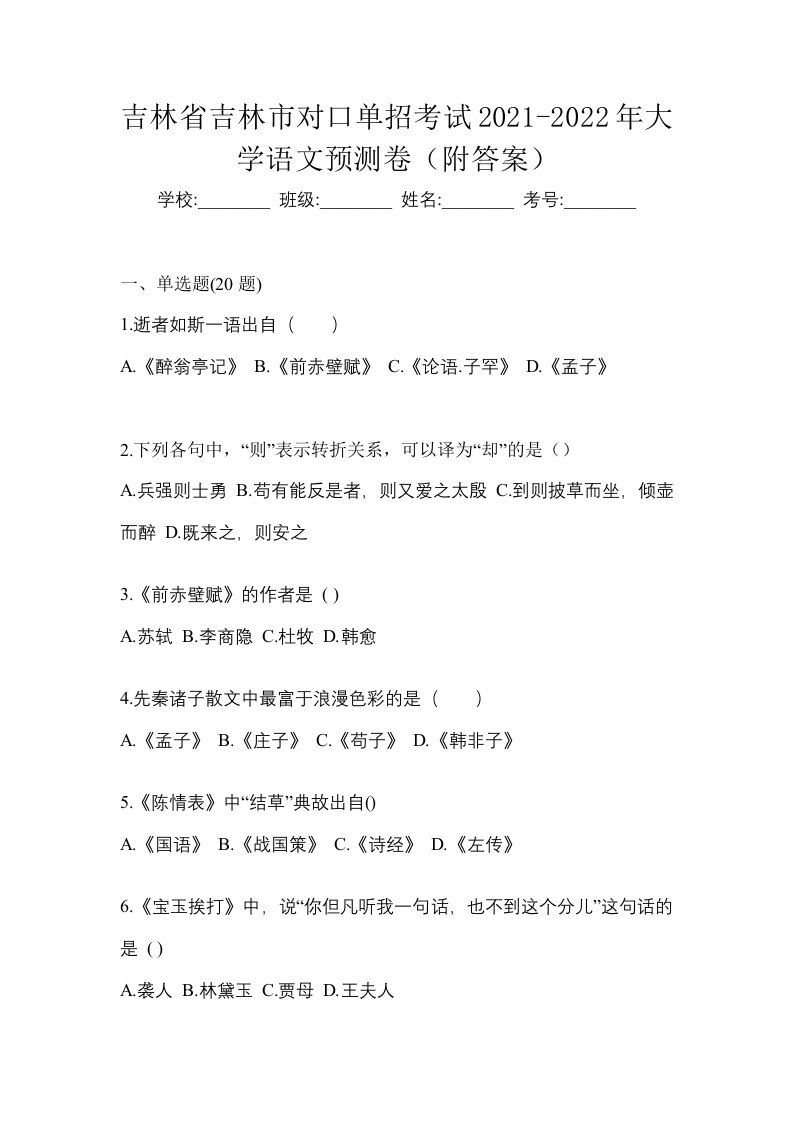 吉林省吉林市对口单招考试2021-2022年大学语文预测卷（附答案）

学校:________ 班级:________ 姓名:________ 考号:________

一、单选题(20 题)

1.逝者如斯一语出自（　　）

A.《醉翁亭记》 B.《前赤壁赋》 C.《论语.子罕》 D.《孟子》

2.下列各句中，“则”表示转折关系，可以译为“却”的是（）

A.兵强则士勇 B.苟有能反是者，则又爱之太殷 C.到则披草而坐，倾壶而醉 D.既来之，则安之

3.《前赤壁赋》的作者是 ( )

A.苏轼 B.李商隐 C.杜牧 D.韩愈

4.先秦诸子散文中最富于浪漫色彩的是（　　）

A.《孟子》 B.《庄子》 C.《荀子》 D.《韩非子》

5.《陈情表》中“结草”典故出自()

A.《国语》 B.《战国策》 C.《诗经》 D.《左传》

6.《宝玉挨打》中，说“你但凡听我一句话，也不到这个分儿”这句话的是 ( )

A.袭人 B.林黛玉 C.贾母 D.王夫人